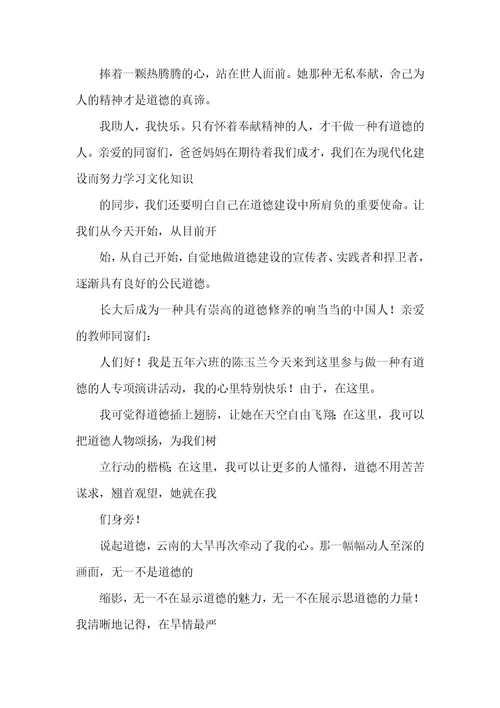 捧着一颗热腾腾的心，站在世人面前。她那种无私奉献，舍己为人的精神才是道德的真谛。

我助人，我快乐。只有怀着奉献精神的人，才干做一种有道德的人。亲爱的同窗们，爸爸妈妈在期待着我们成才，我们在为现代化建设而努力学习文化知识

的同步，我们还要明白自己在道德建设中所肩负的重要使命。让我们从今天开始，从目前开

始，从自己开始，自觉地做道德建设的宣传者、实践者和捍卫者，逐渐具有良好的公民道德。

长大后成为一种具有崇高的道德修养的响当当的中国人！亲爱的教师同窗们：

人们好！我是五年六班的陈玉兰今天来到这里参与做一种有道德的人专项演讲活动，我的心里特别快乐！由于，在这里。

我可觉得道德插上翅膀，让她在天空自由飞翔；在这里，我可以把道德人物颂扬，为我们树

立行动的楷模；在这里，我可以让更多的人懂得，道德不用苦苦谋求，翘首观望，她就在我

们身旁！

说起道德，云南的大旱再次牵动了我的心。那一幅幅动人至深的画面，无一不是道德的

缩影，无一不在显示道德的魅力，无一不在展示思道德的力量！我清晰地记得，在旱情最严